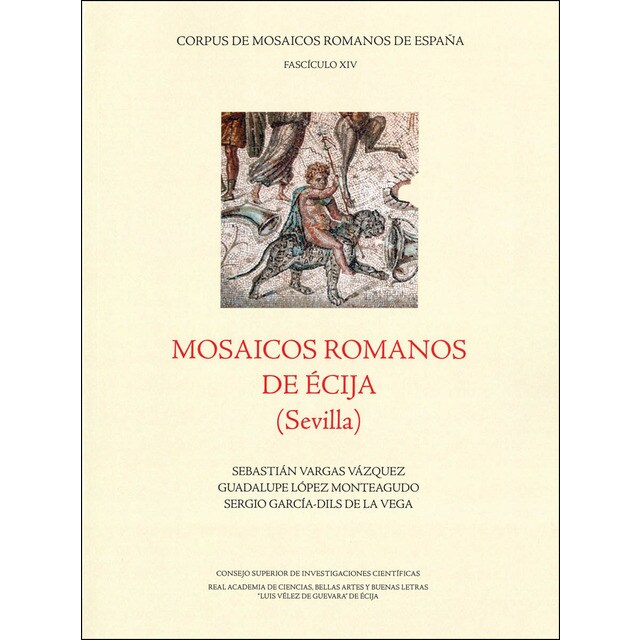 CORPUS DE MOSAICOS ROMANOS DE ESPAÑA

FASCÍCULO XIV

MOSAICOS ROMANOS DE ÉCIJA (Sevilla)

SEBASTIÁN VARGAS VÁZQUEZ
GUADALUPE LÓPEZ MONTEAGUDO
SERGIO GARCÍA-DILS DE LA VEGA

CONSEJO SUPERIOR DE INVESTIGACIONES CIENTÍFICAS
REAL ACADEMIA DE CIENCIAS, BELLAS ARTES Y BUENAS LETRAS "LUIS VÉLEZ DE GUEVARA" DE ÉCIJA